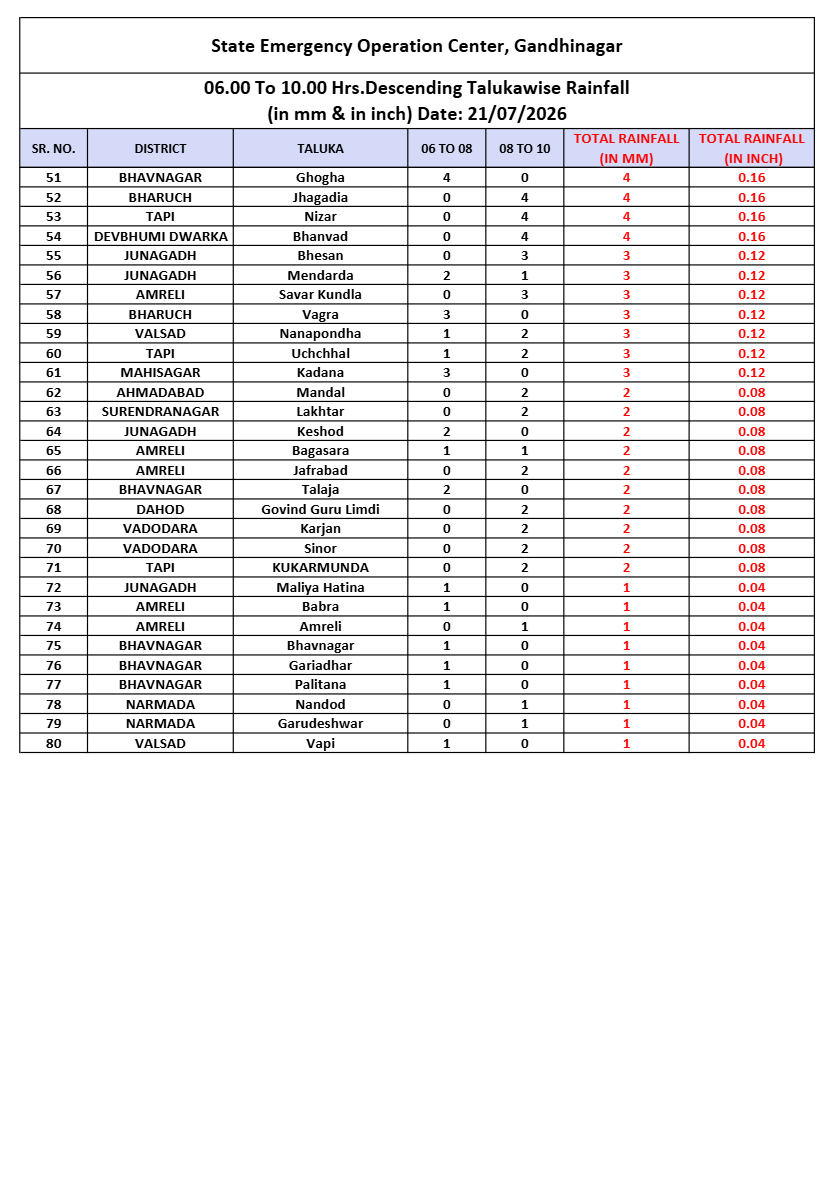 State Emergency Operation Center, Gandhinagar

06.00 To 10.00 Hrs.Descending Talukawise Rainfall
(in mm & in inch) Date: 21/07/2026

| SR. NO. | DISTRICT | TALUKA | 06 TO 08 | 08 TO 10 | TOTAL RAINFALL (IN MM) | TOTAL RAINFALL (IN INCH) |
|---|---|---|---|---|---|---|
| 51 | BHAVNAGAR | Ghogha | 4 | 0 | 4 | 0.16 |
| 52 | BHARUCH | Jhagadia | 0 | 4 | 4 | 0.16 |
| 53 | TAPI | Nizar | 0 | 4 | 4 | 0.16 |
| 54 | DEVBHUMI DWARKA | Bhanvad | 0 | 4 | 4 | 0.16 |
| 55 | JUNAGADH | Bhesan | 0 | 3 | 3 | 0.12 |
| 56 | JUNAGADH | Mendarda | 2 | 1 | 3 | 0.12 |
| 57 | AMRELI | Savar Kundla | 0 | 3 | 3 | 0.12 |
| 58 | BHARUCH | Vagra | 3 | 0 | 3 | 0.12 |
| 59 | VALSAD | Nanapondha | 1 | 2 | 3 | 0.12 |
| 60 | TAPI | Uchchhal | 1 | 2 | 3 | 0.12 |
| 61 | MAHISAGAR | Kadana | 3 | 0 | 3 | 0.12 |
| 62 | AHMADABAD | Mandal | 0 | 2 | 2 | 0.08 |
| 63 | SURENDRANAGAR | Lakhtar | 0 | 2 | 2 | 0.08 |
| 64 | JUNAGADH | Keshod | 2 | 0 | 2 | 0.08 |
| 65 | AMRELI | Bagasara | 1 | 1 | 2 | 0.08 |
| 66 | AMRELI | Jafrabad | 0 | 2 | 2 | 0.08 |
| 67 | BHAVNAGAR | Talaja | 2 | 0 | 2 | 0.08 |
| 68 | DAHOD | Govind Guru Limdi | 0 | 2 | 2 | 0.08 |
| 69 | VADODARA | Karjan | 0 | 2 | 2 | 0.08 |
| 70 | VADODARA | Sinor | 0 | 2 | 2 | 0.08 |
| 71 | TAPI | KUKARMUNDA | 0 | 2 | 2 | 0.08 |
| 72 | JUNAGADH | Maliya Hatina | 1 | 0 | 1 | 0.04 |
| 73 | AMRELI | Babra | 1 | 0 | 1 | 0.04 |
| 74 | AMRELI | Amreli | 0 | 1 | 1 | 0.04 |
| 75 | BHAVNAGAR | Bhavnagar | 1 | 0 | 1 | 0.04 |
| 76 | BHAVNAGAR | Gariadhar | 1 | 0 | 1 | 0.04 |
| 77 | BHAVNAGAR | Palitana | 1 | 0 | 1 | 0.04 |
| 78 | NARMADA | Nandod | 0 | 1 | 1 | 0.04 |
| 79 | NARMADA | Garudeshwar | 0 | 1 | 1 | 0.04 |
| 80 | VALSAD | Vapi | 1 | 0 | 1 | 0.04 |